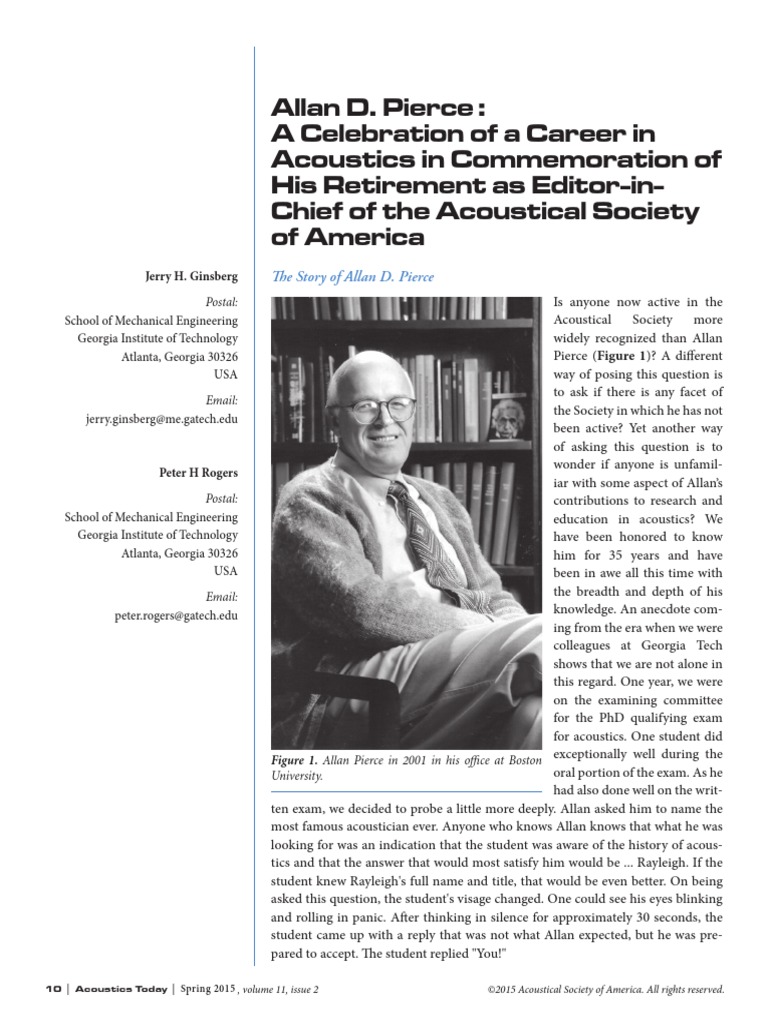 Allan D. Pierce : A Celebration of a Career in Acoustics in Commemoration of His Retirement as Editor-in-Chief of the Acoustical Society of America

Jerry H. Ginsberg

Postal:
School of Mechanical Engineering
Georgia Institute of Technology
Atlanta, Georgia 30326
USA

Email:
jerry.ginsberg@me.gatech.edu

Peter H Rogers

Postal:
School of Mechanical Engineering
Georgia Institute of Technology
Atlanta, Georgia 30326
USA

Email:
peter.rogers@gatech.edu

The Story of Allan D. Pierce

Figure 1. Allan Pierce in 2001 in his office at Boston University.

Is anyone now active in the Acoustical Society more widely recognized than Allan Pierce (Figure 1)? A different way of posing this question is to ask if there is any facet of the Society in which he has not been active? Yet another way of asking this question is to wonder if anyone is unfamiliar with some aspect of Allan's contributions to research and education in acoustics? We have been honored to know him for 35 years and have been in awe all this time with the breadth and depth of his knowledge. An anecdote coming from the era when we were colleagues at Georgia Tech shows that we are not alone in this regard. One year, we were on the examining committee for the PhD qualifying exam for acoustics. One student did exceptionally well during the oral portion of the exam. As he had also done well on the written exam, we decided to probe a little more deeply. Allan asked him to name the most famous acoustician ever. Anyone who knows Allan knows that what he was looking for was an indication that the student was aware of the history of acoustics and that the answer that would most satisfy him would be ... Rayleigh. If the student knew Rayleigh's full name and title, that would be even better. On being asked this question, the student's visage changed. One could see his eyes blinking and rolling in panic. After thinking in silence for approximately 30 seconds, the student came up with a reply that was not what Allan expected, but he was prepared to accept. The student replied "You!"

10 | Acoustics Today | Spring 2015 , volume 11, issue 2

©2015 Acoustical Society of America. All rights reserved.